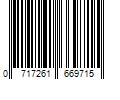 0 717261 669715